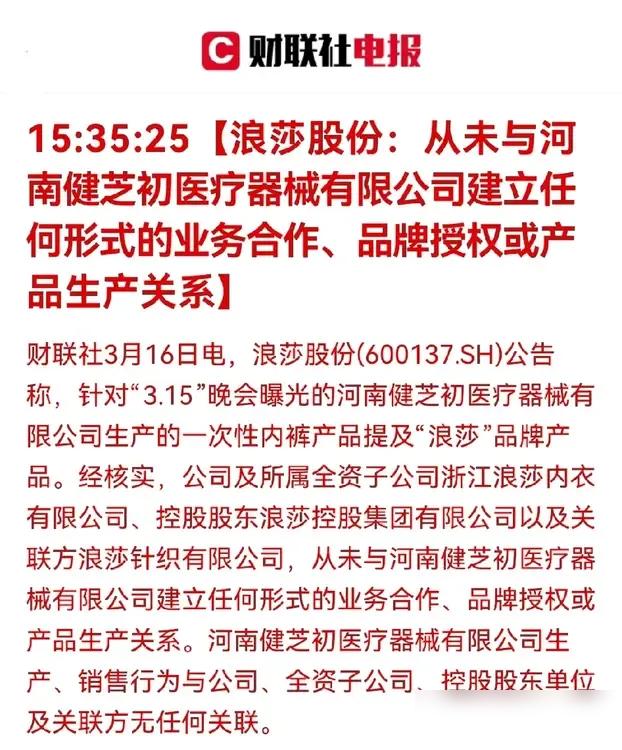 C 财联社电报

15:35:25【浪莎股份：从未与河南健芝初医疗器械有限公司建立任何形式的业务合作、品牌授权或产品生产关系】

财联社3月16日电，浪莎股份(600137.SH)公告称，针对“3.15”晚会曝光的河南健芝初医疗器械有限公司生产的一次性内裤产品提及“浪莎”品牌产品。经核实，公司及所属全资子公司浙江浪莎内衣有限公司、控股股东浪莎控股集团有限公司以及关联方浪莎针织有限公司，从未与河南健芝初医疗器械有限公司建立任何形式的业务合作、品牌授权或产品生产关系。河南健芝初医疗器械有限公司生产、销售行为与公司、全资子公司、控股股东单位及关联方无任何关联。